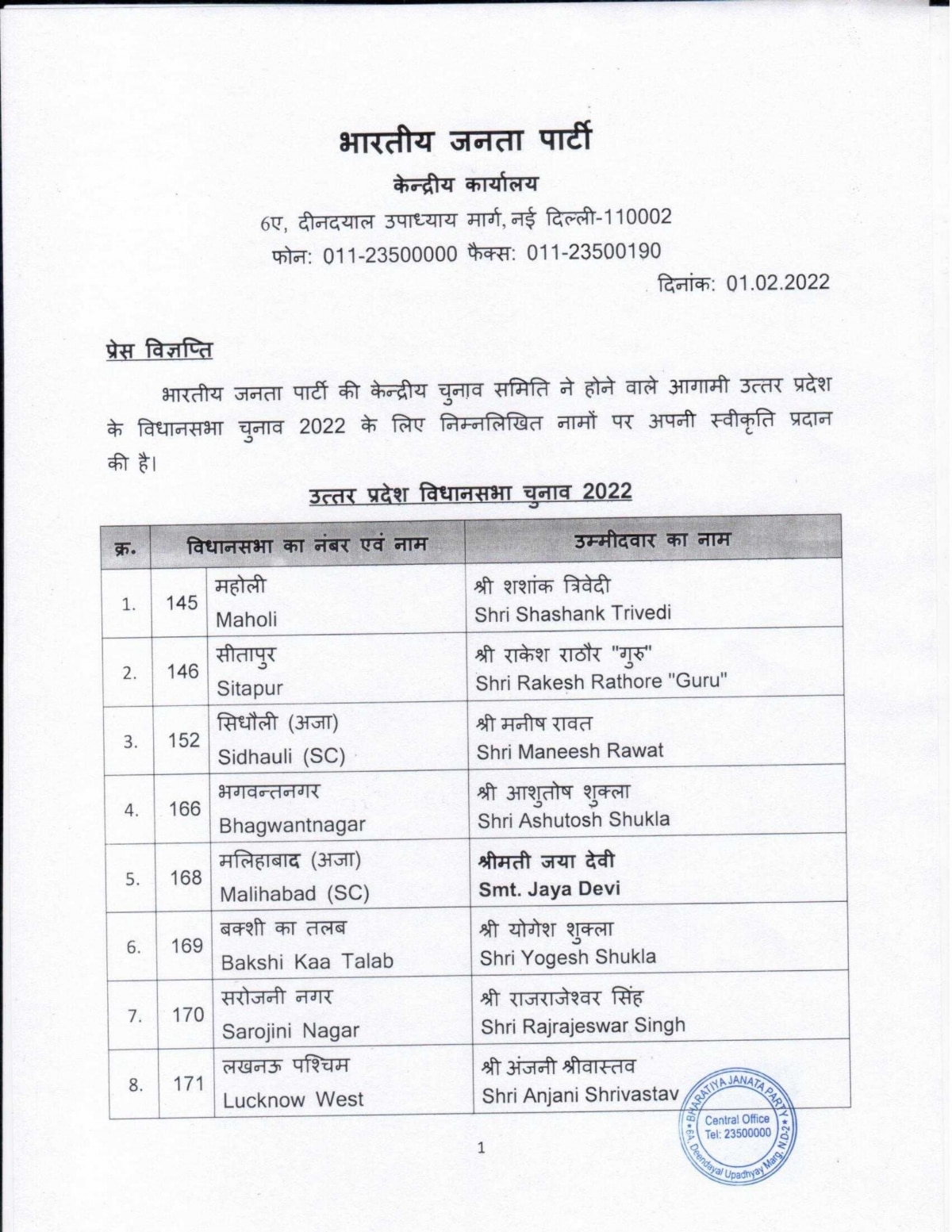 भारतीय जनता पार्टी
केन्द्रीय कार्यालय
6ए, दीनदयाल उपाध्याय मार्ग, नई दिल्ली-110002
फोन: 011-23500000 फैक्स: 011-23500190

दिनांक: 01.02.2022

प्रेस विज्ञप्ति

भारतीय जनता पार्टी की केन्द्रीय चुनाव समिति ने होने वाले आगामी उत्तर प्रदेश के विधानसभा चुनाव 2022 के लिए निम्नलिखित नामों पर अपनी स्वीकृति प्रदान की है।

उत्तर प्रदेश विधानसभा चुनाव 2022

| क्र. | विधानसभा का नंबर एवं नाम | | उम्मीदवार का नाम |
|---|---|---|---|
| 1. | 145 | महोली Maholi | श्री शशांक त्रिवेदी Shri Shashank Trivedi |
| 2. | 146 | सीतापुर Sitapur | श्री राकेश राठौर "गुरु" Shri Rakesh Rathore "Guru" |
| 3. | 152 | सिधौली (अजा) Sidhauli (SC) | श्री मनीष रावत Shri Maneesh Rawat |
| 4. | 166 | भगवन्तनगर Bhagwantnagar | श्री आशुतोष शुक्ला Shri Ashutosh Shukla |
| 5. | 168 | मलिहाबाद (अजा) Malihabad (SC) | श्रीमती जया देवी Smt. Jaya Devi |
| 6. | 169 | बक्शी का तलब Bakshi Kaa Talab | श्री योगेश शुक्ला Shri Yogesh Shukla |
| 7. | 170 | सरोजनी नगर Sarojini Nagar | श्री राजराजेश्वर सिंह Shri Rajrajeswar Singh |
| 8. | 171 | लखनऊ पश्चिम Lucknow West | श्री अंजनी श्रीवास्तव Shri Anjani Shrivastav |

BHARATIYA JANATA PARTY Central Office Tel: 23500000 6A, Deendayal Upadhyay Marg, N.D-2

1